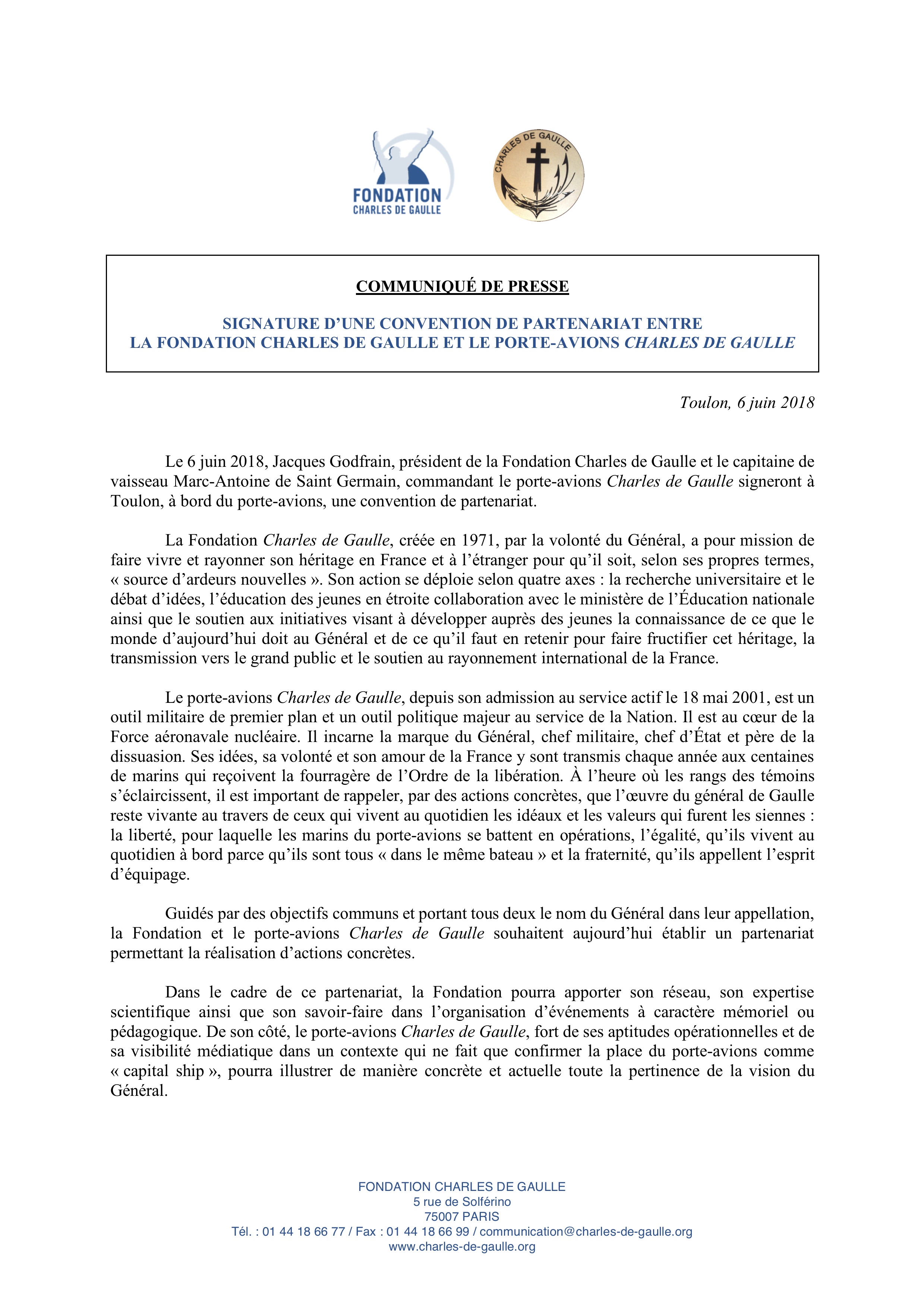 FONDATION
CHARLES DE GAULLE

CHARLES DE GAULLE

COMMUNIQUÉ DE PRESSE

SIGNATURE D'UNE CONVENTION DE PARTENARIAT ENTRE
LA FONDATION CHARLES DE GAULLE ET LE PORTE-AVIONS CHARLES DE GAULLE

Toulon, 6 juin 2018

Le 6 juin 2018, Jacques Godfrain, président de la Fondation Charles de Gaulle et le capitaine de vaisseau Marc-Antoine de Saint Germain, commandant le porte-avions Charles de Gaulle signeront à Toulon, à bord du porte-avions, une convention de partenariat.

La Fondation Charles de Gaulle, créée en 1971, par la volonté du Général, a pour mission de faire vivre et rayonner son héritage en France et à l'étranger pour qu'il soit, selon ses propres termes, « source d'ardeurs nouvelles ». Son action se déploie selon quatre axes : la recherche universitaire et le débat d'idées, l'éducation des jeunes en étroite collaboration avec le ministère de l'Éducation nationale ainsi que le soutien aux initiatives visant à développer auprès des jeunes la connaissance de ce que le monde d'aujourd'hui doit au Général et de ce qu'il faut en retenir pour faire fructifier cet héritage, la transmission vers le grand public et le soutien au rayonnement international de la France.

Le porte-avions Charles de Gaulle, depuis son admission au service actif le 18 mai 2001, est un outil militaire de premier plan et un outil politique majeur au service de la Nation. Il est au cœur de la Force aéronavale nucléaire. Il incarne la marque du Général, chef militaire, chef d'État et père de la dissuasion. Ses idées, sa volonté et son amour de la France y sont transmis chaque année aux centaines de marins qui reçoivent la fourragère de l'Ordre de la libération. À l'heure où les rangs des témoins s'éclaircissent, il est important de rappeler, par des actions concrètes, que l'œuvre du général de Gaulle reste vivante au travers de ceux qui vivent au quotidien les idéaux et les valeurs qui furent les siennes : la liberté, pour laquelle les marins du porte-avions se battent en opérations, l'égalité, qu'ils vivent au quotidien à bord parce qu'ils sont tous « dans le même bateau » et la fraternité, qu'ils appellent l'esprit d'équipage.

Guidés par des objectifs communs et portant tous deux le nom du Général dans leur appellation, la Fondation et le porte-avions Charles de Gaulle souhaitent aujourd'hui établir un partenariat permettant la réalisation d'actions concrètes.

Dans le cadre de ce partenariat, la Fondation pourra apporter son réseau, son expertise scientifique ainsi que son savoir-faire dans l'organisation d'événements à caractère mémoriel ou pédagogique. De son côté, le porte-avions Charles de Gaulle, fort de ses aptitudes opérationnelles et de sa visibilité médiatique dans un contexte qui ne fait que confirmer la place du porte-avions comme « capital ship », pourra illustrer de manière concrète et actuelle toute la pertinence de la vision du Général.

FONDATION CHARLES DE GAULLE
5 rue de Solférino
75007 PARIS
Tél. : 01 44 18 66 77 / Fax : 01 44 18 66 99 / communication@charles-de-gaulle.org
www.charles-de-gaulle.org